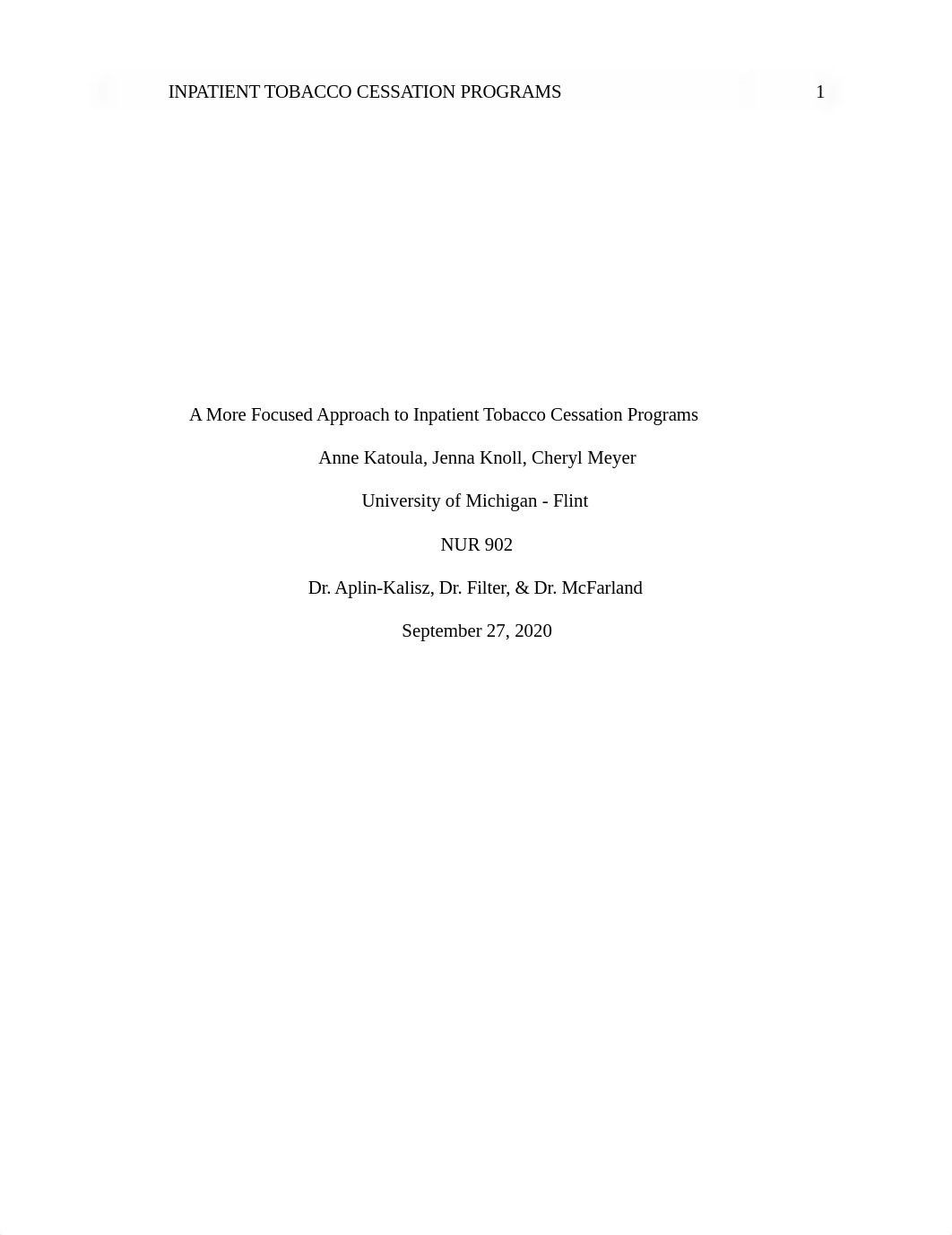 INPATIENT TOBACCO CESSATION PROGRAMS 1

A More Focused Approach to Inpatient Tobacco Cessation Programs

Anne Katoula, Jenna Knoll, Cheryl Meyer

University of Michigan - Flint

NUR 902

Dr. Aplin-Kalisz, Dr. Filter, & Dr. McFarland

September 27, 2020